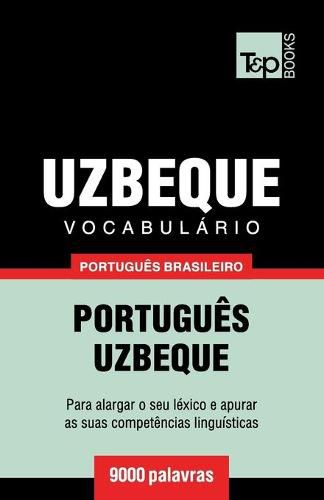 T&P BOOKS

UZBEQUE
VOCABULÁRIO

PORTUGUÊS BRASILEIRO

PORTUGUÊS
UZBEQUE

Para alargar o seu léxico e apurar as suas competências linguísticas

9000 palavras